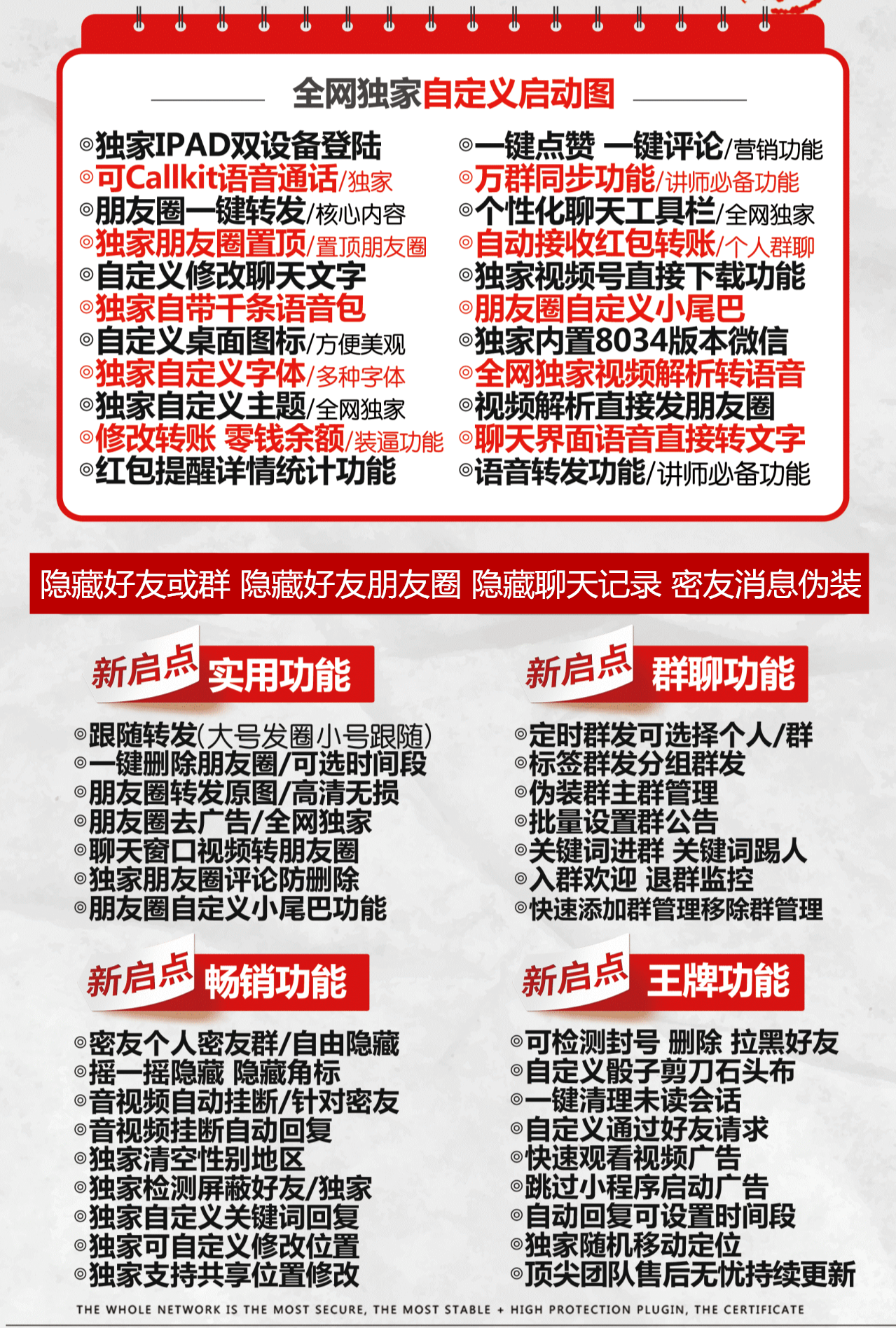 全网独家自定义启动图

◎独家IPAD双设备登陆
◎可Callkit语音通话/独家
◎朋友圈一键转发/核心内容
◎独家朋友圈置顶/置顶朋友圈
◎自定义修改聊天文字
◎独家自带千条语音包
◎自定义桌面图标/方便美观
◎独家自定义字体/多种字体
◎独家自定义主题/全网独家
◎修改转账 零钱余额/装逼功能
◎红包提醒详情统计功能

◎一键点赞 一键评论/营销功能
◎万群同步功能/讲师必备功能
◎个性化聊天工具栏/全网独家
◎自动接收红包转账/个人群聊
◎独家视频号直接下载功能
◎朋友圈自定义小尾巴
◎独家内置8034版本微信
◎全网独家视频解析转语音
◎视频解析直接发朋友圈
◎聊天界面语音直接转文字
◎语音转发功能/讲师必备功能

隐藏好友或群 隐藏好友朋友圈 隐藏聊天记录 密友消息伪装

新启点 实用功能

◎跟随转发(大号发圈小号跟随)
◎一键删除朋友圈/可选时间段
◎朋友圈转发原图/高清无损
◎朋友圈去广告/全网独家
◎聊天窗口视频转朋友圈
◎独家朋友圈评论防删除
◎朋友圈自定义小尾巴功能

新启点 群聊功能

◎定时群发可选择个人/群
◎标签群发分组群发
◎伪装群主群管理
◎批量设置群公告
◎关键词进群 关键词踢人
◎入群欢迎 退群监控
◎快速添加群管理移除群管理

新启点 畅销功能

◎密友个人密友群/自由隐藏
◎摇一摇隐藏 隐藏角标
◎音视频自动挂断/针对密友
◎音视频挂断自动回复
◎独家清空性别地区
◎独家检测屏蔽好友/独家
◎独家自定义关键词回复
◎独家可自定义修改位置
◎独家支持共享位置修改

新启点 王牌功能

◎可检测封号 删除 拉黑好友
◎自定义骰子剪刀石头布
◎一键清理未读会话
◎自定义通过好友请求
◎快速观看视频广告
◎跳过小程序启动广告
◎自动回复可设置时间段
◎独家随机移动定位
◎顶尖团队售后无忧持续更新

THE WHOLE NETWORK IS THE MOST SECURE, THE MOST STABLE + HIGH PROTECTION PLUGIN, THE CERTIFICATE